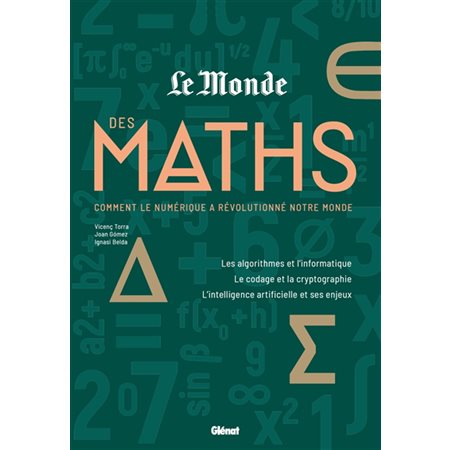 Le Monde

DES
MATHS

COMMENT LE NUMÉRIQUE A RÉVOLUTIONNÉ NOTRE MONDE

Vicenç Torra
Joan Gómez
Ignasi Belda

Les algorithmes et l'informatique
Le codage et la cryptographie
L'intelligence artificielle et ses enjeux

Glénat